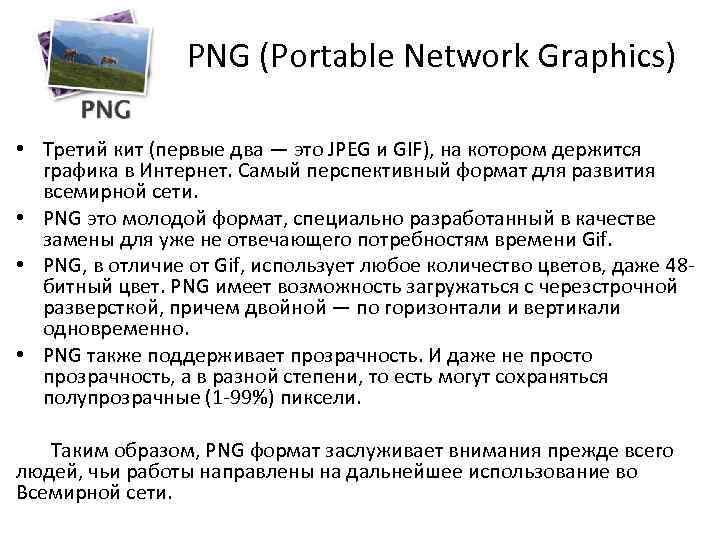 PNG

PNG (Portable Network Graphics)

• Третий кит (первые два — это JPEG и GIF), на котором держится графика в Интернет. Самый перспективный формат для развития всемирной сети.

• PNG это молодой формат, специально разработанный в качестве замены для уже не отвечающего потребностям времени Gif.

• PNG, в отличие от Gif, использует любое количество цветов, даже 48-битный цвет. PNG имеет возможность загружаться с черезстрочной разверсткой, причем двойной — по горизонтали и вертикали одновременно.

• PNG также поддерживает прозрачность. И даже не просто прозрачность, а в разной степени, то есть могут сохраняться полупрозрачные (1-99%) пиксели.

Таким образом, PNG формат заслуживает внимания прежде всего людей, чьи работы направлены на дальнейшее использование во Всемирной сети.